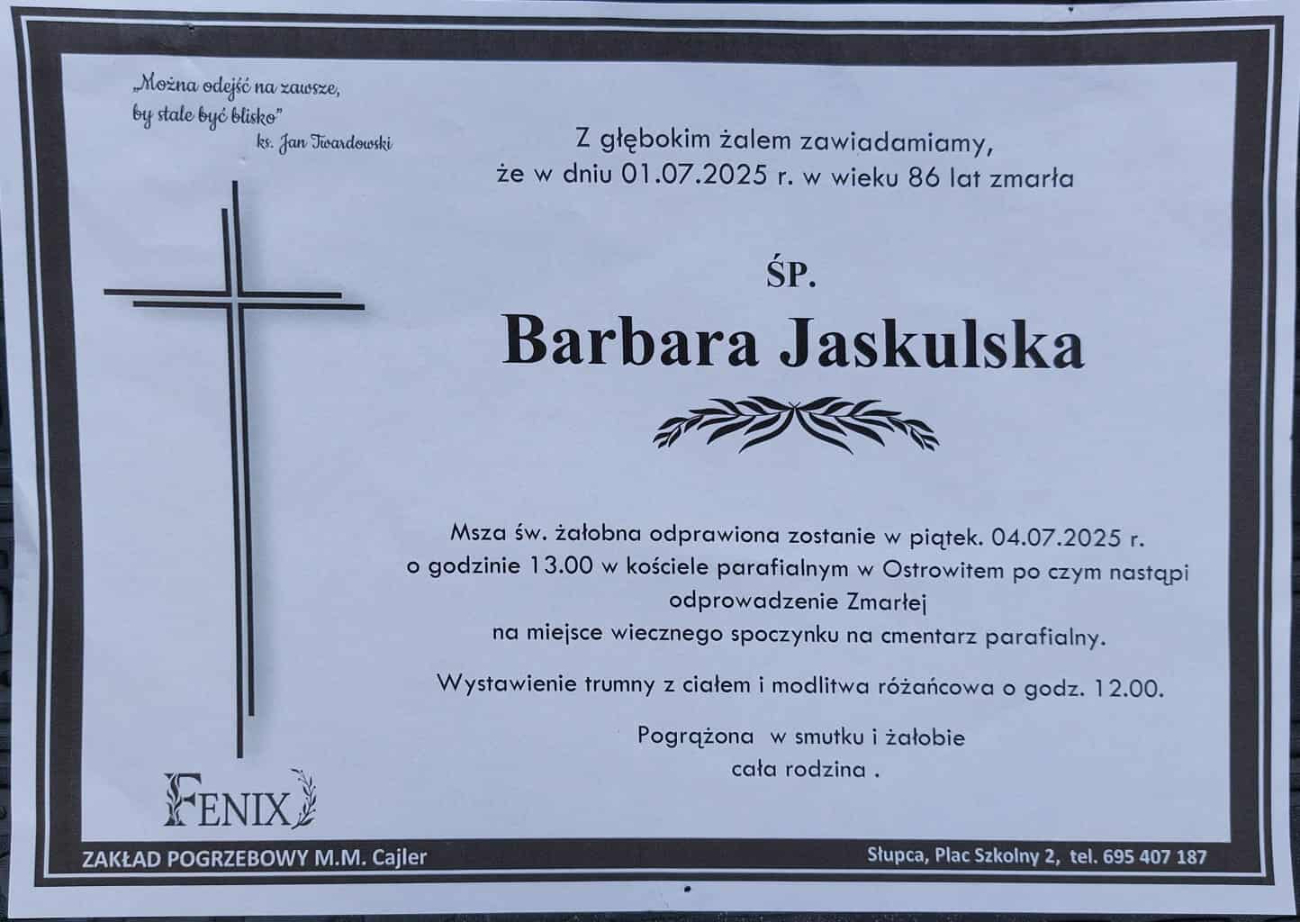 „Można odejść na zawsze,
by stale być blisko"
ks. Jan Twardowski

Z głębokim żalem zawiadamiamy,
że w dniu 01.07.2025 r. w wieku 86 lat zmarła

ŚP.

Barbara Jaskulska

Msza św. żałobna odprawiona zostanie w piątek. 04.07.2025 r.
o godzinie 13.00 w kościele parafialnym w Ostrowitem po czym nastąpi
odprowadzenie Zmarłej
na miejsce wiecznego spoczynku na cmentarz parafialny.

Wystawienie trumny z ciałem i modlitwa różańcowa o godz. 12.00.

Pogrążona w smutku i żałobie
cała rodzina .

FENIX

ZAKŁAD POGRZEBOWY M.M. Cajler

Słupca, Plac Szkolny 2, tel. 695 407 187